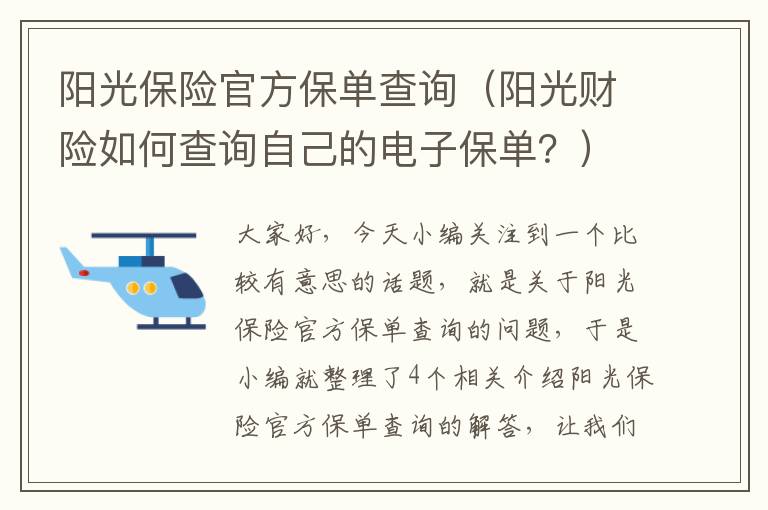 阳光保险官方保单查询（阳光财险如何查询自己的电子保单？）

大家好，今天小编关注到一个比较有意思的话题，就是关于阳光保险官方保单查询的问题，于是小编就整理了4个相关介绍阳光保险官方保单查询的解答，让我们